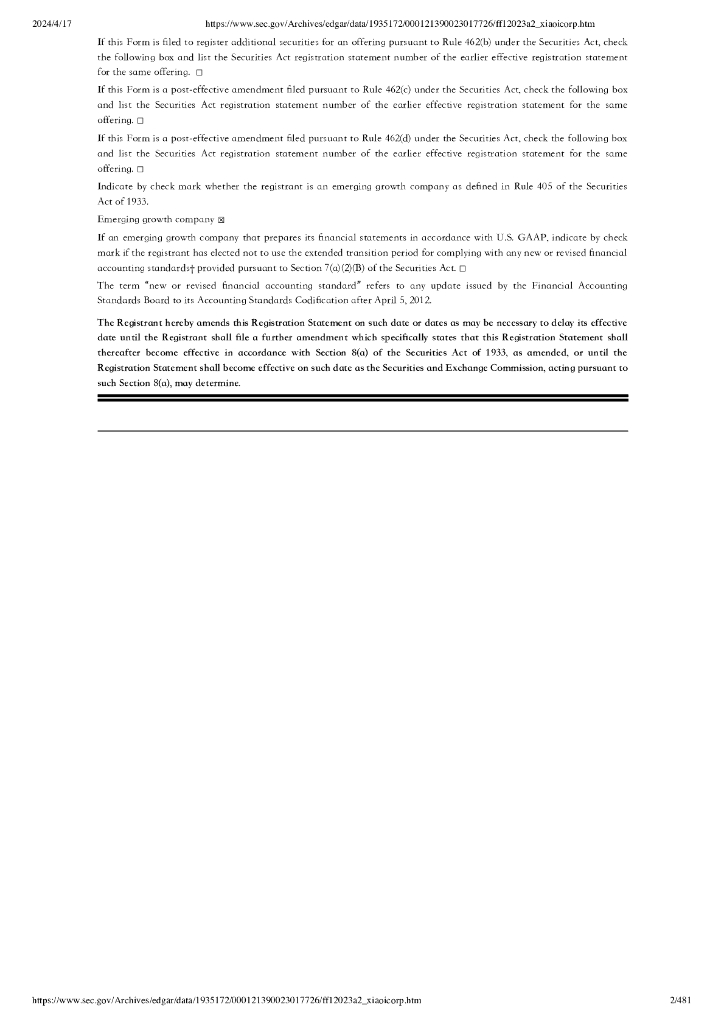 2024/4/17 https://www.sec.gov/Archives/edgar/data/1935172/000121390023017726/ff12023a2_xiaoicorp.htm

If this Form is filed to register additional securities for an offering pursuant to Rule 462(b) under the Securities Act, check the following box and list the Securities Act registration statement number of the earlier effective registration statement for the same offering. ☐

If this Form is a post-effective amendment filed pursuant to Rule 462(c) under the Securities Act, check the following box and list the Securities Act registration statement number of the earlier effective registration statement for the same offering. ☐

If this Form is a post-effective amendment filed pursuant to Rule 462(d) under the Securities Act, check the following box and list the Securities Act registration statement number of the earlier effective registration statement for the same offering. ☐

Indicate by check mark whether the registrant is an emerging growth company as defined in Rule 405 of the Securities Act of 1933.

Emerging growth company ☒

If an emerging growth company that prepares its financial statements in accordance with U.S. GAAP, indicate by check mark if the registrant has elected not to use the extended transition period for complying with any new or revised financial accounting standards† provided pursuant to Section 7(a)(2)(B) of the Securities Act. ☐

The term "new or revised financial accounting standard" refers to any update issued by the Financial Accounting Standards Board to its Accounting Standards Codification after April 5, 2012.

The Registrant hereby amends this Registration Statement on such date or dates as may be necessary to delay its effective date until the Registrant shall file a further amendment which specifically states that this Registration Statement shall thereafter become effective in accordance with Section 8(a) of the Securities Act of 1933, as amended, or until the Registration Statement shall become effective on such date as the Securities and Exchange Commission, acting pursuant to such Section 8(a), may determine.

https://www.sec.gov/Archives/edgar/data/1935172/000121390023017726/ff12023a2_xiaoicorp.htm 2/481